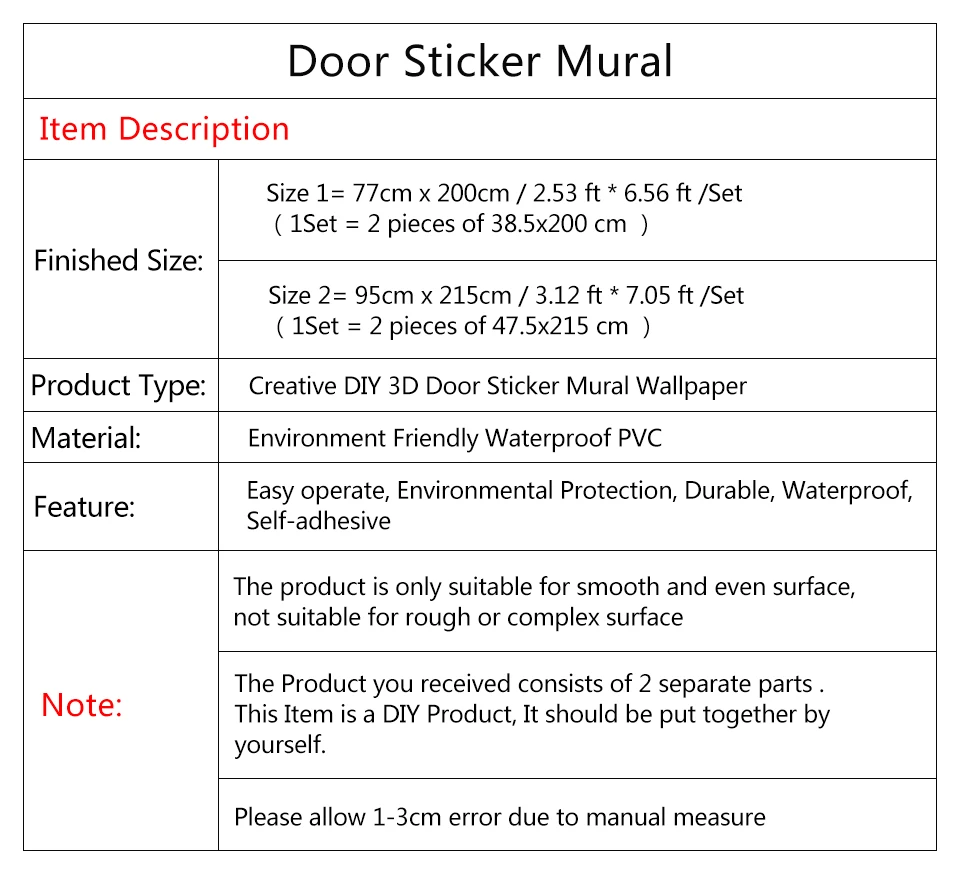 Door Sticker Mural

Item Description

| Finished Size: | Size 1= 77cm x 200cm / 2.53 ft * 6.56 ft /Set （1Set = 2 pieces of 38.5x200 cm ） |
|---|---|
| | Size 2= 95cm x 215cm / 3.12 ft * 7.05 ft /Set （1Set = 2 pieces of 47.5x215 cm ） |
| Product Type: | Creative DIY 3D Door Sticker Mural Wallpaper |
| Material: | Environment Friendly Waterproof PVC |
| Feature: | Easy operate, Environmental Protection, Durable, Waterproof, Self-adhesive |
| Note: | The product is only suitable for smooth and even surface, not suitable for rough or complex surface |
| | The Product you received consists of 2 separate parts . This Item is a DIY Product, It should be put together by yourself. |
| | Please allow 1-3cm error due to manual measure |